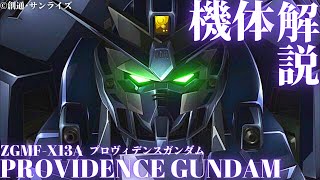 ©創通・サンライズ

機体解説

ZGMF-X13A プロヴィデンスガンダム
PROVIDENCE GUNDAM